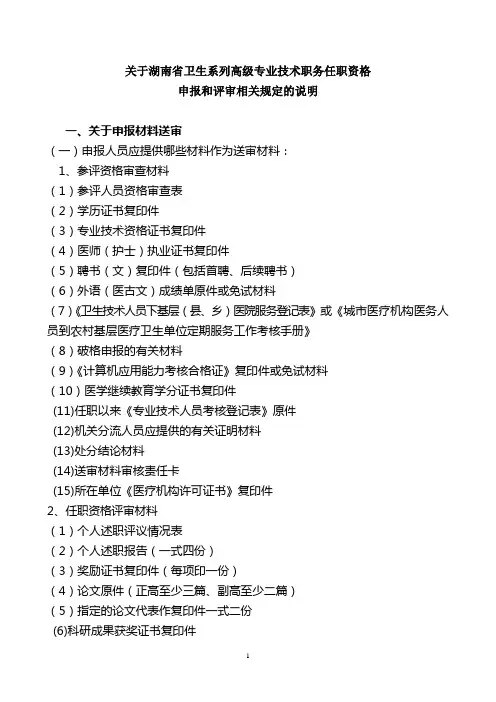 关于湖南省卫生系列高级专业技术职务任职资格
申报和评审相关规定的说明

一、关于申报材料送审
（一）申报人员应提供哪些材料作为送审材料：
1、参评资格审查材料
（1）参评人员资格审查表
（2）学历证书复印件
（3）专业技术资格证书复印件
（4）医师（护士）执业证书复印件
（5）聘书（文）复印件（包括首聘、后续聘书）
（6）外语（医古文）成绩单原件或免试材料
（7）《卫生技术人员下基层（县、乡）医院服务登记表》或《城市医疗机构医务人员到农村基层医疗卫生单位定期服务工作考核手册》
（8）破格申报的有关材料
（9）《计算机应用能力考核合格证》复印件或免试材料
（10）医学继续教育学分证书复印件
(11)任职以来《专业技术人员考核登记表》原件
(12)机关分流人员应提供的有关证明材料
(13)处分结论材料
(14)送审材料审核责任卡
(15)所在单位《医疗机构许可证书》复印件
2、任职资格评审材料
（1）个人述职评议情况表
（2）个人述职报告（一式四份）
（3）奖励证书复印件（每项印一份）
（4）论文原件（正高至少三篇、副高至少二篇）
（5）指定的论文代表作复印件一式二份
(6)科研成果获奖证书复印件

1